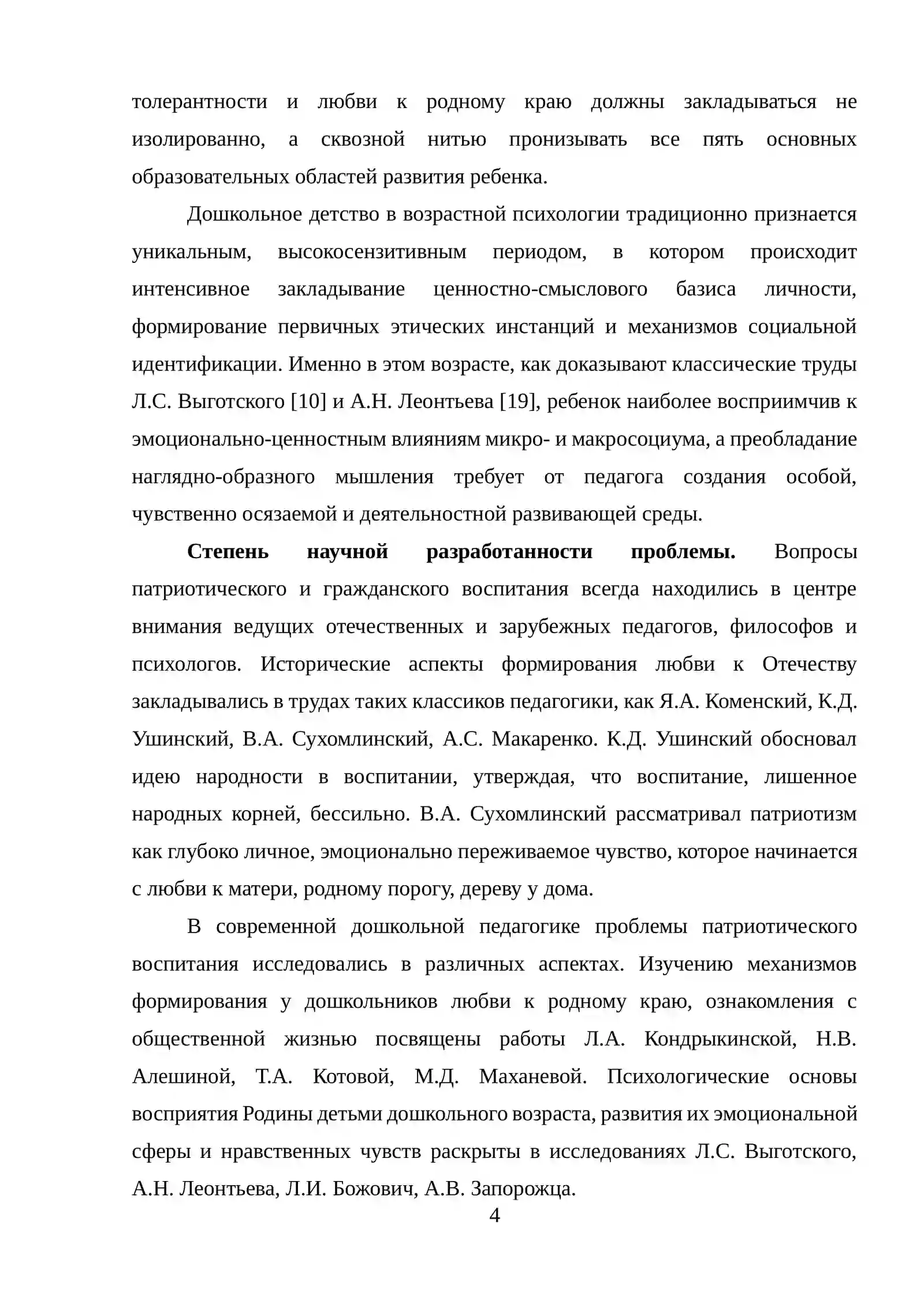 толерантности и любви к родному краю должны закладываться не изолированно, а сквозной нитью пронизывать все пять основных образовательных областей развития ребенка.

Дошкольное детство в возрастной психологии традиционно признается уникальным, высокосензитивным периодом, в котором происходит интенсивное закладывание ценностно-смыслового базиса личности, формирование первичных этических инстанций и механизмов социальной идентификации. Именно в этом возрасте, как доказывают классические труды Л.С. Выготского [10] и А.Н. Леонтьева [19], ребенок наиболее восприимчив к эмоционально-ценностным влияниям микро- и макросоциума, а преобладание наглядно-образного мышления требует от педагога создания особой, чувственно осязаемой и деятельностной развивающей среды.

Степень научной разработанности проблемы. Вопросы патриотического и гражданского воспитания всегда находились в центре внимания ведущих отечественных и зарубежных педагогов, философов и психологов. Исторические аспекты формирования любви к Отечеству закладывались в трудах таких классиков педагогики, как Я.А. Коменский, К.Д. Ушинский, В.А. Сухомлинский, А.С. Макаренко. К.Д. Ушинский обосновал идею народности в воспитании, утверждая, что воспитание, лишенное народных корней, бессильно. В.А. Сухомлинский рассматривал патриотизм как глубоко личное, эмоционально переживаемое чувство, которое начинается с любви к матери, родному порогу, дереву у дома.

В современной дошкольной педагогике проблемы патриотического воспитания исследовались в различных аспектах. Изучению механизмов формирования у дошкольников любви к родному краю, ознакомления с общественной жизнью посвящены работы Л.А. Кондрыкинской, Н.В. Алешиной, Т.А. Котовой, М.Д. Маханевой. Психологические основы восприятия Родины детьми дошкольного возраста, развития их эмоциональной сферы и нравственных чувств раскрыты в исследованиях Л.С. Выготского, А.Н. Леонтьева, Л.И. Божович, А.В. Запорожца.

4